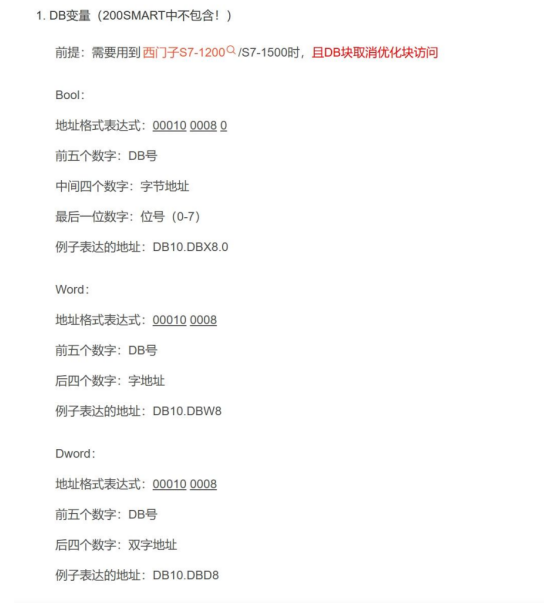 1. DB变量（200SMART中不包含！）

前提：需要用到西门子S7-1200/S7-1500时，且DB块取消优化块访问

Bool：

地址格式表达式：00010 0008 0

前五个数字：DB号

中间四个数字：字节地址

最后一位数字：位号（0-7）

例子表达的地址：DB10.DBX8.0

Word：

地址格式表达式：00010 0008

前五个数字：DB号

后四个数字：字地址

例子表达的地址：DB10.DBW8

Dword：

地址格式表达式：00010 0008

前五个数字：DB号

后四个数字：双字地址

例子表达的地址：DB10.DBD8